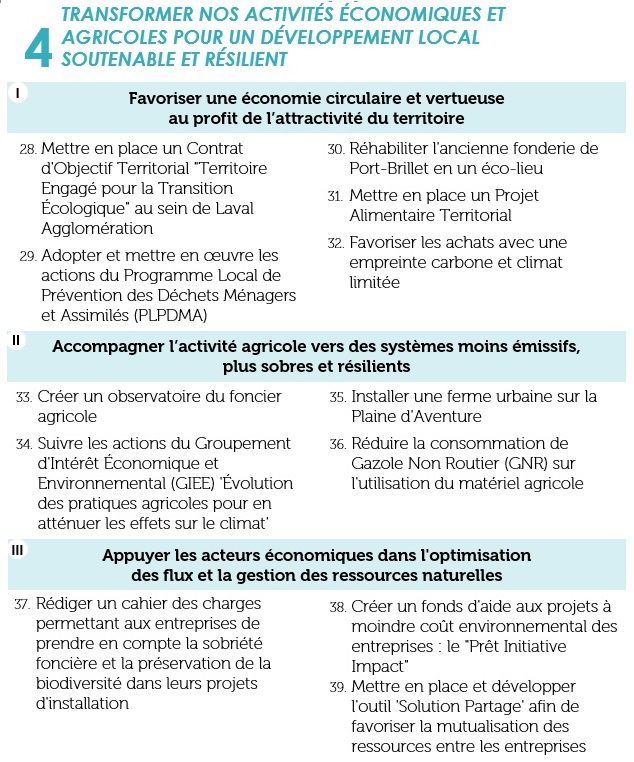 4 TRANSFORMER NOS ACTIVITÉS ÉCONOMIQUES ET AGRICOLES POUR UN DÉVELOPPEMENT LOCAL SOUTENABLE ET RÉSILIENT

I

Favoriser une économie circulaire et vertueuse au profit de l'attractivité du territoire

28. Mettre en place un Contrat d'Objectif Territorial "Territoire Engagé pour la Transition Écologique" au sein de Laval Agglomération

29. Adopter et mettre en œuvre les actions du Programme Local de Prévention des Déchets Ménagers et Assimilés (PLPDMA)

30. Réhabiliter l'ancienne fonderie de Port-Brillet en un éco-lieu

31. Mettre en place un Projet Alimentaire Territorial

32. Favoriser les achats avec une empreinte carbone et climat limitée

II

Accompagner l'activité agricole vers des systèmes moins émissifs, plus sobres et résilients

33. Créer un observatoire du foncier agricole

34. Suivre les actions du Groupement d'Intérêt Économique et Environnemental (GIEE) 'Évolution des pratiques agricoles pour en atténuer les effets sur le climat'

35. Installer une ferme urbaine sur la Plaine d'Aventure

36. Réduire la consommation de Gazole Non Routier (GNR) sur l'utilisation du matériel agricole

III

Appuyer les acteurs économiques dans l'optimisation des flux et la gestion des ressources naturelles

37. Rédiger un cahier des charges permettant aux entreprises de prendre en compte la sobriété foncière et la préservation de la biodiversité dans leurs projets d'installation

38. Créer un fonds d'aide aux projets à moindre coût environnemental des entreprises : le "Prêt Initiative Impact"

39. Mettre en place et développer l'outil 'Solution Partage' afin de favoriser la mutualisation des ressources entre les entreprises